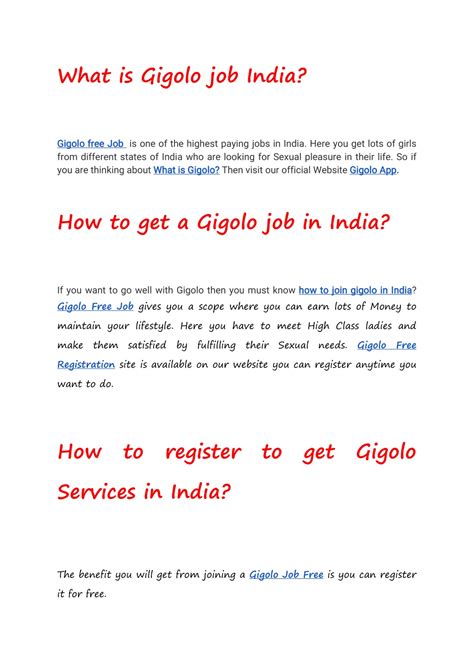 What is Gigolo job India?

Gigolo free Job is one of the highest paying jobs in India. Here you get lots of girls from different states of India who are looking for Sexual pleasure in their life. So if you are thinking about What is Gigolo? Then visit our official Website Gigolo App.

How to get a Gigolo job in India?

If you want to go well with Gigolo then you must know how to join gigolo in India? Gigolo Free Job gives you a scope where you can earn lots of Money to maintain your lifestyle. Here you have to meet High Class ladies and make them satisfied by fulfilling their Sexual needs. Gigolo Free Registration site is available on our website you can register anytime you want to do.

How to register to get Gigolo Services in India?

The benefit you will get from joining a Gigolo Job Free is you can register it for free.